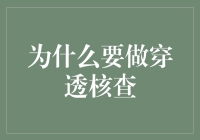 为什么要做穿透核查